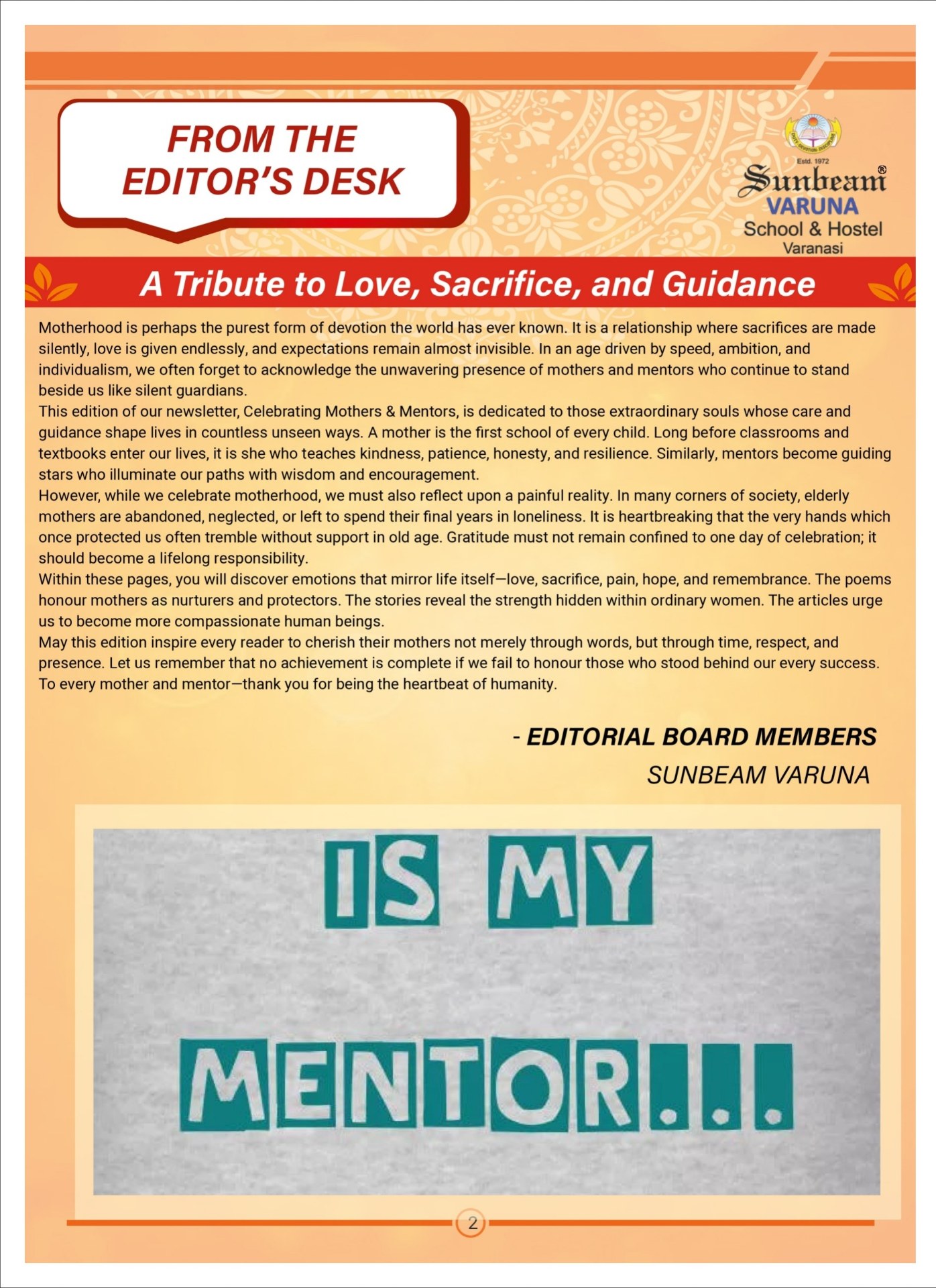 FROM THE EDITOR'S DESK

Estd. 1972
Sunbeam®
VARUNA
School & Hostel
Varanasi

A Tribute to Love, Sacrifice, and Guidance

Motherhood is perhaps the purest form of devotion the world has ever known. It is a relationship where sacrifices are made silently, love is given endlessly, and expectations remain almost invisible. In an age driven by speed, ambition, and individualism, we often forget to acknowledge the unwavering presence of mothers and mentors who continue to stand beside us like silent guardians.

This edition of our newsletter, Celebrating Mothers & Mentors, is dedicated to those extraordinary souls whose care and guidance shape lives in countless unseen ways. A mother is the first school of every child. Long before classrooms and textbooks enter our lives, it is she who teaches kindness, patience, honesty, and resilience. Similarly, mentors become guiding stars who illuminate our paths with wisdom and encouragement.

However, while we celebrate motherhood, we must also reflect upon a painful reality. In many corners of society, elderly mothers are abandoned, neglected, or left to spend their final years in loneliness. It is heartbreaking that the very hands which once protected us often tremble without support in old age. Gratitude must not remain confined to one day of celebration; it should become a lifelong responsibility.

Within these pages, you will discover emotions that mirror life itself—love, sacrifice, pain, hope, and remembrance. The poems honour mothers as nurturers and protectors. The stories reveal the strength hidden within ordinary women. The articles urge us to become more compassionate human beings.

May this edition inspire every reader to cherish their mothers not merely through words, but through time, respect, and presence. Let us remember that no achievement is complete if we fail to honour those who stood behind our every success.

To every mother and mentor—thank you for being the heartbeat of humanity.

- EDITORIAL BOARD MEMBERS
SUNBEAM VARUNA

IS MY
MENTOR...

2